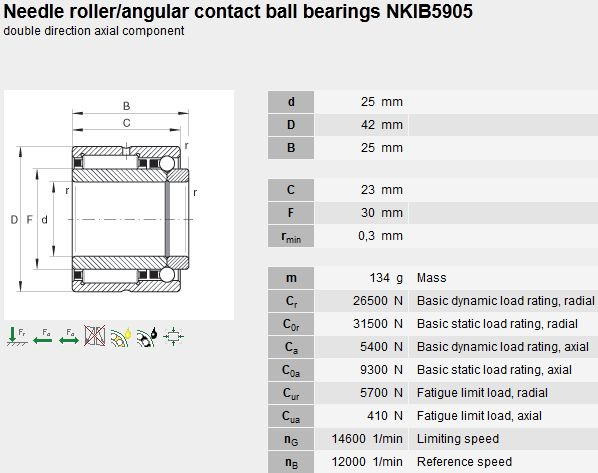 Needle roller/angular contact ball bearings NKIB5905
double direction axial component

B
C
r
r
r
D F d

$F_r$ $F_a$ $F_a$

| d | 25 mm | |
|---|---|---|
| D | 42 mm | |
| B | 25 mm | |

| C | 23 mm | |
|---|---|---|
| F | 30 mm | |
| $r_{min}$ | 0,3 mm | |

| m | 134 g | Mass |
|---|---|---|
| $C_r$ | 26500 N | Basic dynamic load rating, radial |
| $C_{0r}$ | 31500 N | Basic static load rating, radial |
| $C_a$ | 5400 N | Basic dynamic load rating, axial |
| $C_{0a}$ | 9300 N | Basic static load rating, axial |
| $C_{ur}$ | 5700 N | Fatigue limit load, radial |
| $C_{ua}$ | 410 N | Fatigue limit load, axial |
| $n_G$ | 14600 1/min | Limiting speed |
| $n_B$ | 12000 1/min | Reference speed |